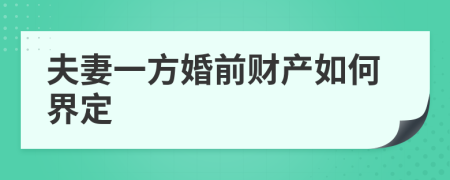 夫妻一方婚前财产如何界定